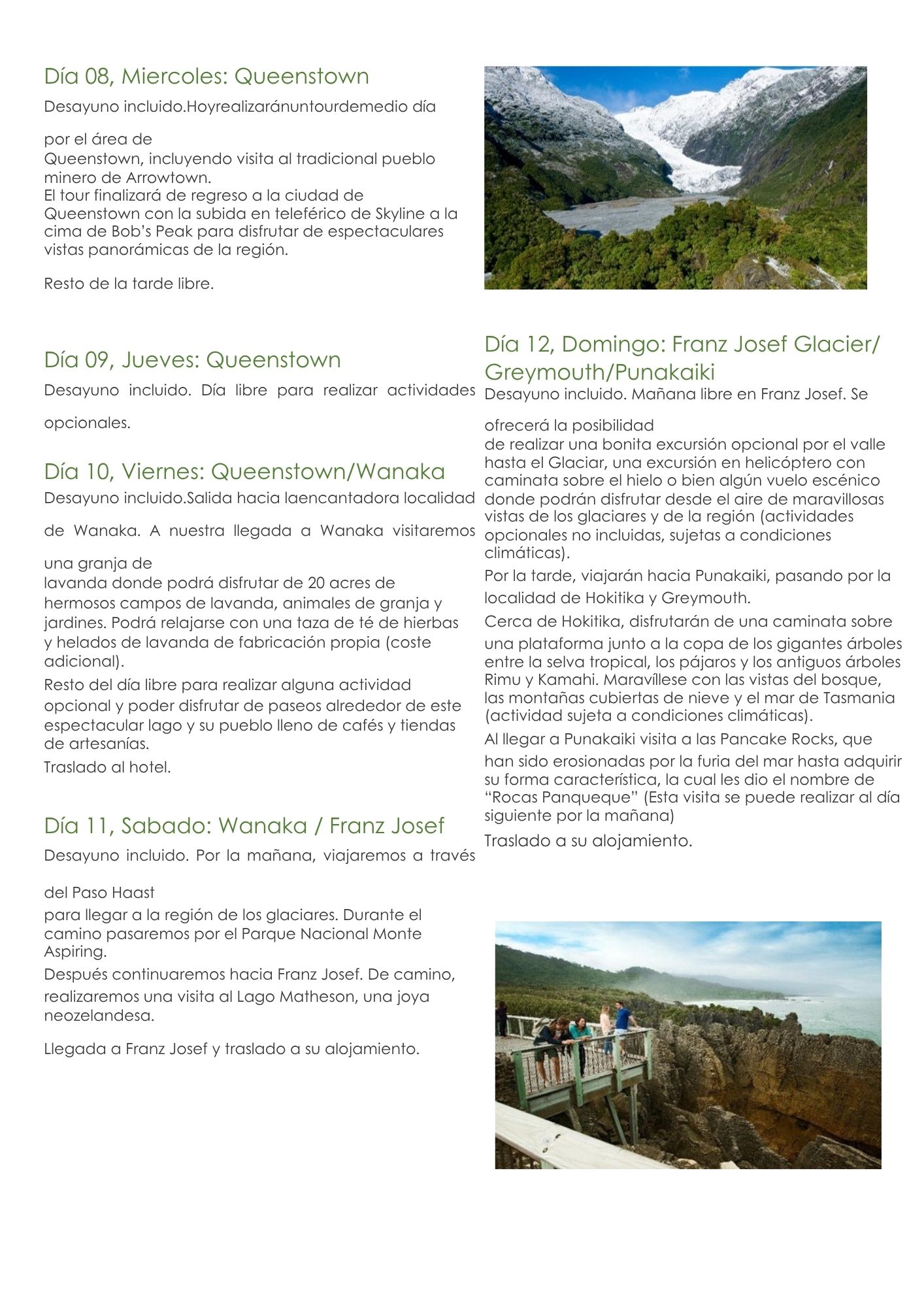 Día 08, Miercoles: Queenstown

Desayuno incluido.Hoyrealizaránuntourdemedio día

por el área de
Queenstown, incluyendo visita al tradicional pueblo minero de Arrowtown.
El tour finalizará de regreso a la ciudad de Queenstown con la subida en teleférico de Skyline a la cima de Bob's Peak para disfrutar de espectaculares vistas panorámicas de la región.

Resto de la tarde libre.

Día 09, Jueves: Queenstown

Desayuno incluido. Día libre para realizar actividades opcionales.

Día 10, Viernes: Queenstown/Wanaka

Desayuno incluido.Salida hacia laencantadora localidad de Wanaka. A nuestra llegada a Wanaka visitaremos una granja de
lavanda donde podrá disfrutar de 20 acres de hermosos campos de lavanda, animales de granja y jardines. Podrá relajarse con una taza de té de hierbas y helados de lavanda de fabricación propia (coste adicional).
Resto del día libre para realizar alguna actividad opcional y poder disfrutar de paseos alrededor de este espectacular lago y su pueblo lleno de cafés y tiendas de artesanías.
Traslado al hotel.

Día 11, Sabado: Wanaka / Franz Josef

Desayuno incluido. Por la mañana, viajaremos a través del Paso Haast
para llegar a la región de los glaciares. Durante el camino pasaremos por el Parque Nacional Monte Aspiring.
Después continuaremos hacia Franz Josef. De camino, realizaremos una visita al Lago Matheson, una joya neozelandesa.

Llegada a Franz Josef y traslado a su alojamiento.

Día 12, Domingo: Franz Josef Glacier/ Greymouth/Punakaiki

Desayuno incluido. Mañana libre en Franz Josef. Se ofrecerá la posibilidad
de realizar una bonita excursión opcional por el valle hasta el Glaciar, una excursión en helicóptero con caminata sobre el hielo o bien algún vuelo escénico donde podrán disfrutar desde el aire de maravillosas vistas de los glaciares y de la región (actividades opcionales no incluidas, sujetas a condiciones climáticas).
Por la tarde, viajarán hacia Punakaiki, pasando por la localidad de Hokitika y Greymouth.
Cerca de Hokitika, disfrutarán de una caminata sobre una plataforma junto a la copa de los gigantes árboles entre la selva tropical, los pájaros y los antiguos árboles Rimu y Kamahi. Maravíllese con las vistas del bosque, las montañas cubiertas de nieve y el mar de Tasmania (actividad sujeta a condiciones climáticas).
Al llegar a Punakaiki visita a las Pancake Rocks, que han sido erosionadas por la furia del mar hasta adquirir su forma característica, la cual les dio el nombre de "Rocas Panqueque" (Esta visita se puede realizar al día siguiente por la mañana)
Traslado a su alojamiento.